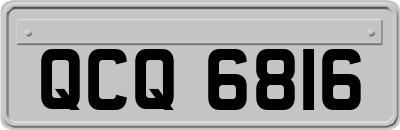 QCQ 6816